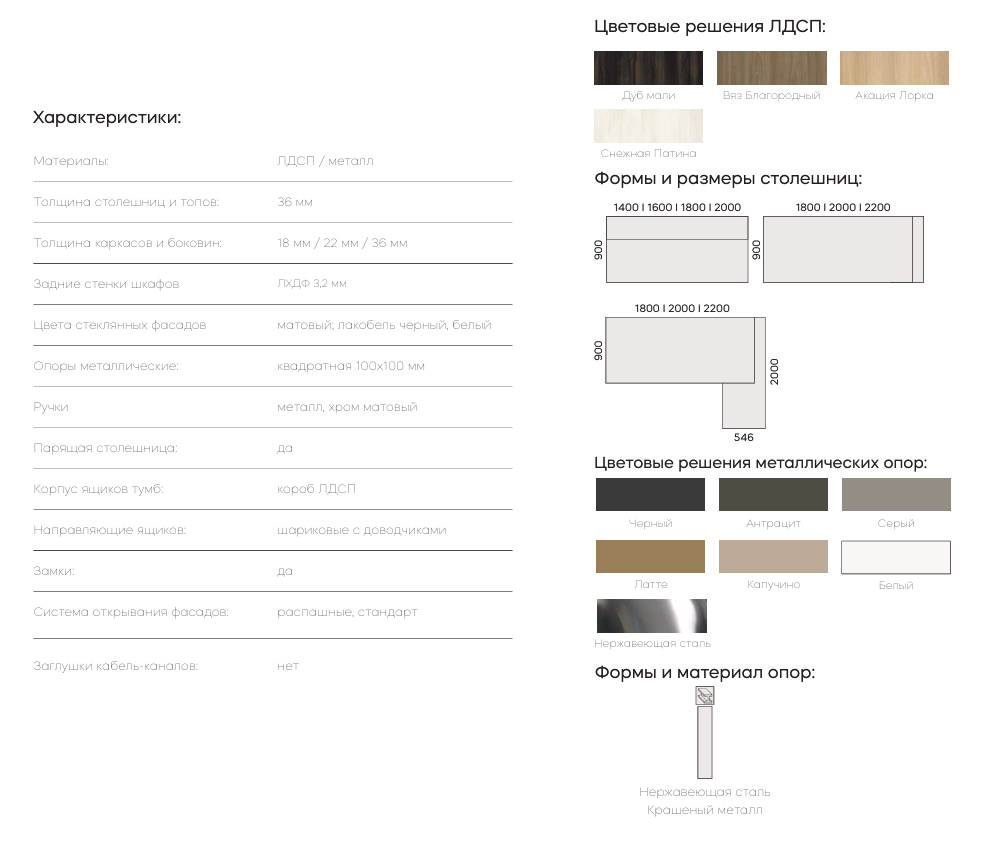 Характеристики:

| | |
|---|---|
| Материалы: | ЛДСП / металл |
| Толщина столешниц и топов: | 36 мм |
| Толщина каркасов и боковин: | 18 мм / 22 мм / 36 мм |
| Задние стенки шкафов | ЛХДФ 3,2 мм |
| Цвета стеклянных фасадов | матовый; лакобель черный, белый |
| Опоры металлические: | квадратная 100х100 мм |
| Ручки | металл, хром матовый |
| Парящая столешница: | да |
| Корпус ящиков тумб: | короб ЛДСП |
| Направляющие ящиков: | шариковые с доводчиками |
| Замки: | да |
| Система открывания фасадов: | распашные, стандарт |
| Заглушки кабель-каналов: | нет |

Цветовые решения ЛДСП:

Дуб мали
Вяз Благородный
Акация Лорка
Снежная Патина

Формы и размеры столешниц:

1400 I 1600 I 1800 I 2000
900
1800 I 2000 I 2200
900
1800 I 2000 I 2200
900
2000
546

Цветовые решения металлических опор:

Черный
Антрацит
Серый
Латте
Капучино
Белый
Нержавеющая сталь

Формы и материал опор:

Нержавеющая сталь
Крашеный металл